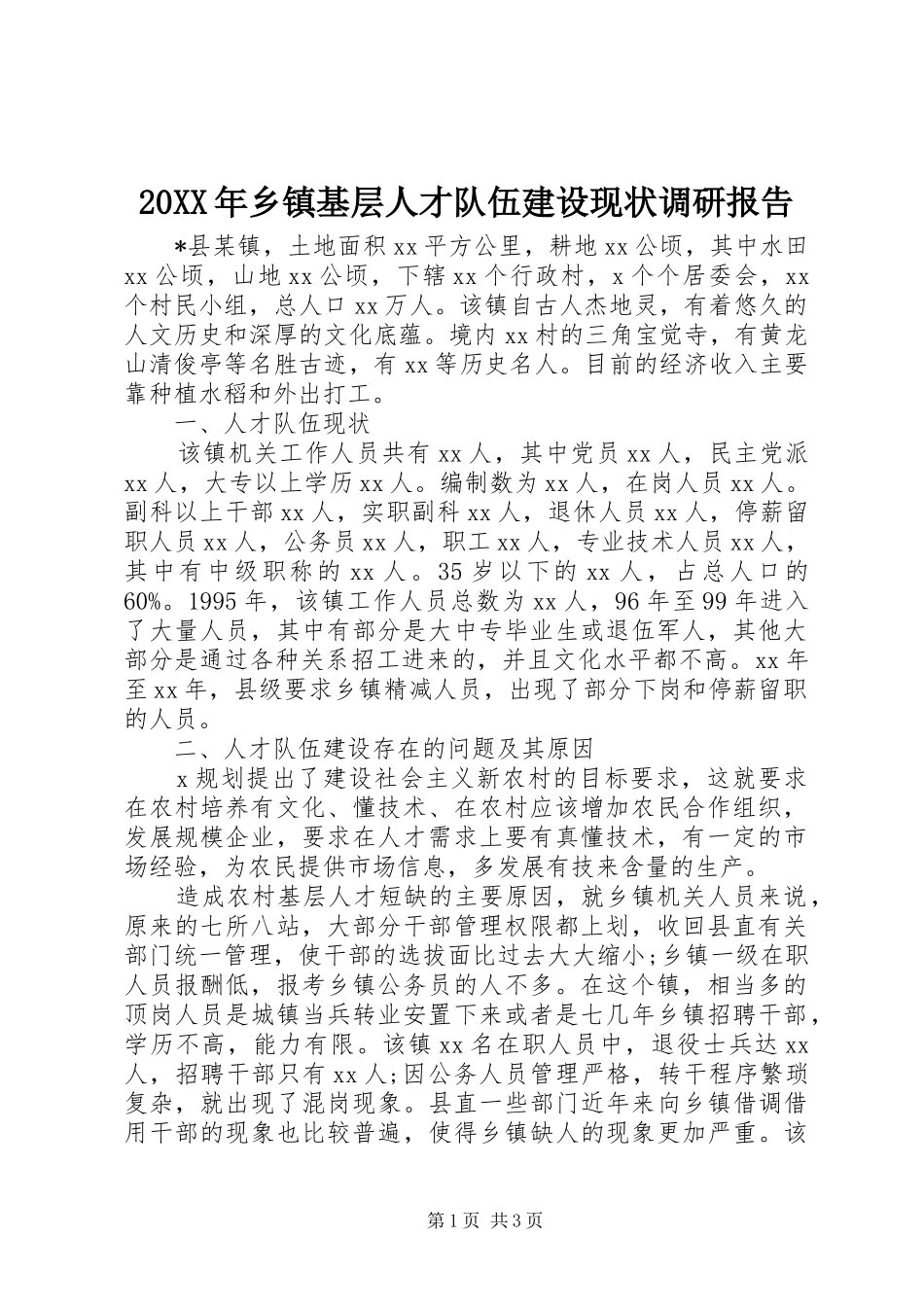 20XX年乡镇基层人才队伍建设现状调研报告

*县某镇，土地面积xx平方公里，耕地xx公顷，其中水田xx公顷，山地xx公顷，下辖xx个行政村，x个个居委会，xx个村民小组，总人口xx万人。该镇自古人杰地灵，有着悠久的人文历史和深厚的文化底蕴。境内xx村的三角宝觉寺，有黄龙山清俊亭等名胜古迹，有xx等历史名人。目前的经济收入主要靠种植水稻和外出打工。

一、人才队伍现状

该镇机关工作人员共有xx人，其中党员xx人，民主党派xx人，大专以上学历xx人。编制数为xx人，在岗人员xx人。副科以上干部xx人，实职副科xx人，退休人员xx人，停薪留职人员xx人，公务员xx人，职工xx人，专业技术人员xx人，其中有中级职称的xx人。35岁以下的xx人，占总人口的60%。1995年，该镇工作人员总数为xx人，96年至99年进入了大量人员，其中有部分是大中专毕业生或退伍军人，其他大部分是通过各种关系招工进来的，并且文化水平都不高。xx年至xx年，县级要求乡镇精减人员，出现了部分下岗和停薪留职的人员。

二、人才队伍建设存在的问题及其原因

x规划提出了建设社会主义新农村的目标要求，这就要求在农村培养有文化、懂技术、在农村应该增加农民合作组织，发展规模企业，要求在人才需求上要有真懂技术，有一定的市场经验，为农民提供市场信息，多发展有技来含量的生产。

造成农村基层人才短缺的主要原因，就乡镇机关人员来说，原来的七所八站，大部分干部管理权限都上划，收回县直有关部门统一管理，使干部的选拔面比过去大大缩小;乡镇一级在职人员报酬低，报考乡镇公务员的人不多。在这个镇，相当多的顶岗人员是城镇当兵转业安置下来或者是七几年乡镇招聘干部，学历不高，能力有限。该镇xx名在职人员中，退役士兵达xx人，招聘干部只有xx人;因公务人员管理严格，转干程序繁琐复杂，就出现了混岗现象。县直一些部门近年来向乡镇借调借用干部的现象也比较普遍，使得乡镇缺人的现象更加严重。该

第1页 共3页